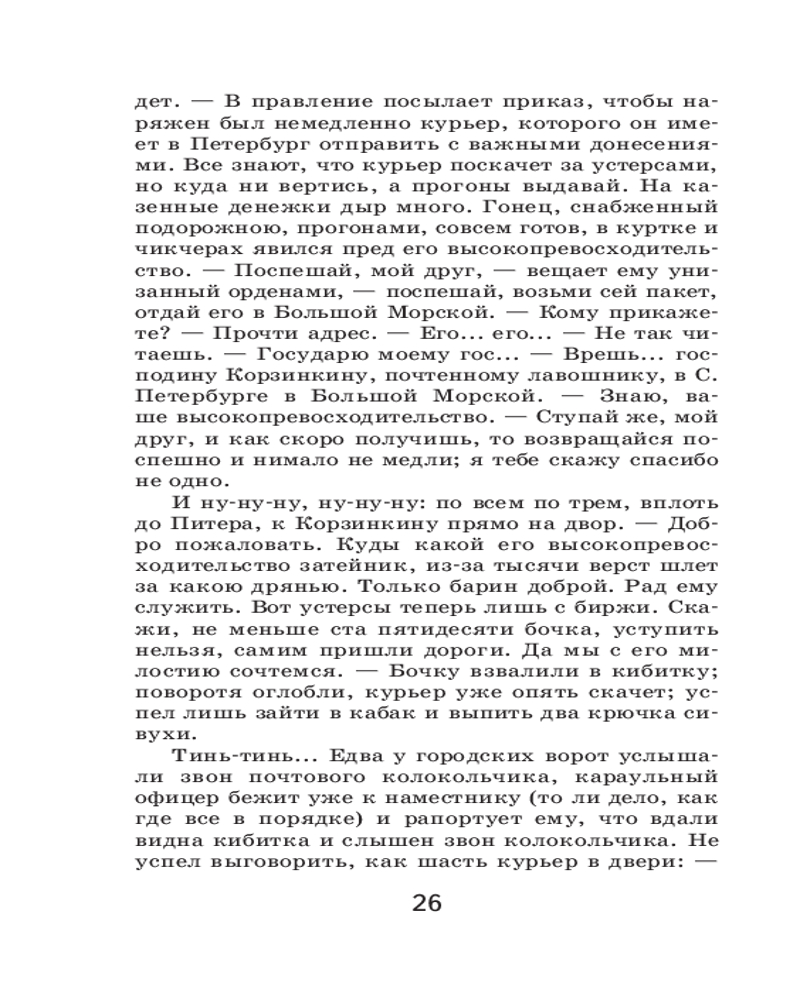 дет. — В правление посылает приказ, чтобы наряжен был немедленно курьер, которого он имеет в Петербург отправить с важными донесениями. Все знают, что курьер поскачет за устерсами, но куда ни вертись, а прогоны выдавай. На казенные денежки дыр много. Гонец, снабженный подорожною, прогонами, совсем готов, в куртке и чикчерах явился пред его высокопревосходительство. — Поспешай, мой друг, — вещает ему унизанный орденами, — поспешай, возьми сей пакет, отдай его в Большой Морской. — Кому прикажете? — Прочти адрес. — Его... его... — Не так читаешь. — Государю моему гос... — Врешь... господину Корзинкину, почтенному лавошнику, в С. Петербурге в Большой Морской. — Знаю, ваше высокопревосходительство. — Ступай же, мой друг, и как скоро получишь, то возвращайся поспешно и нимало не медли; я тебе скажу спасибо не одно.

И ну-ну-ну, ну-ну-ну: по всем по трем, вплоть до Питера, к Корзинкину прямо на двор. — Добро пожаловать. Куды какой его высокопревосходительство затейник, из-за тысячи верст шлет за какою дрянью. Только барин доброй. Рад ему служить. Вот устерсы теперь лишь с биржи. Скажи, не меньше ста пятидесяти бочка, уступить нельзя, самим пришли дороги. Да мы с его милостию сочтемся. — Бочку взвалили в кибитку; поворотя оглобли, курьер уже опять скачет; успел лишь зайти в кабак и выпить два крючка сивухи.

Тинь-тинь... Едва у городских ворот услышали звон почтового колокольчика, караульный офицер бежит уже к наместнику (то ли дело, как где все в порядке) и рапортует ему, что вдали видна кибитка и слышен звон колокольчика. Не успел выговорить, как шасть курьер в двери: —

26